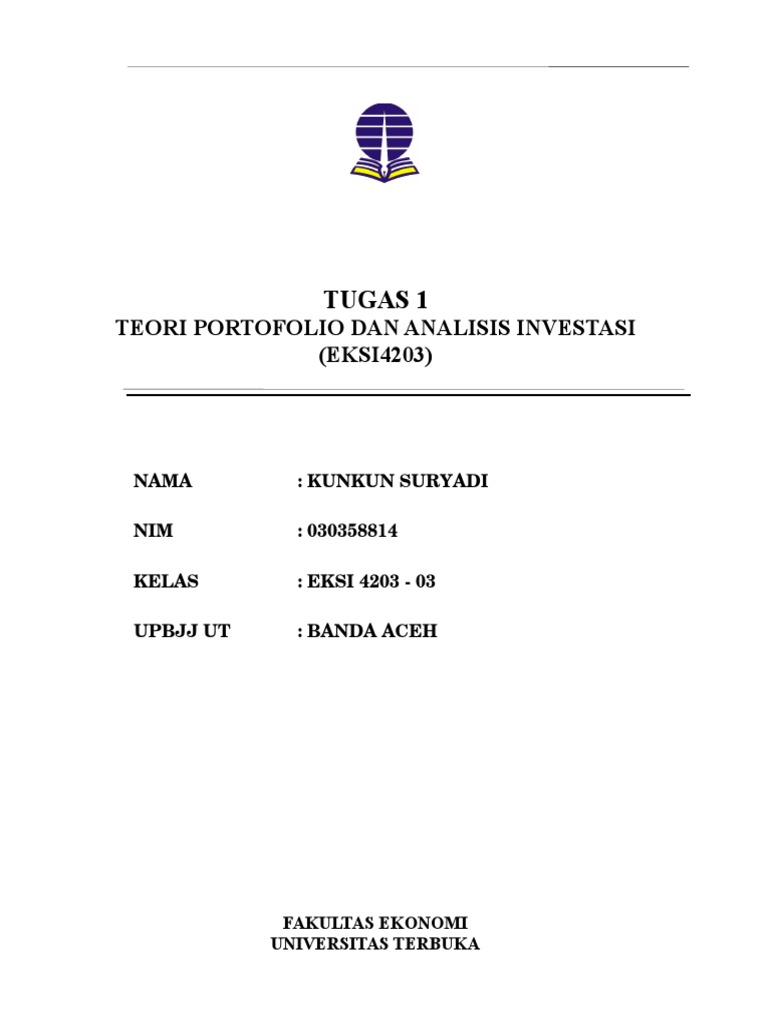 TUGAS 1
TEORI PORTOFOLIO DAN ANALISIS INVESTASI
(EKSI4203)

NAMA : KUNKUN SURYADI

NIM : 030358814

KELAS : EKSI 4203 - 03

UPBJJ UT : BANDA ACEH

FAKULTAS EKONOMI
UNIVERSITAS TERBUKA